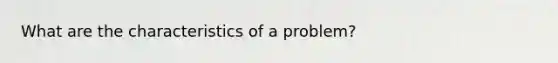 What are the characteristics of a problem?